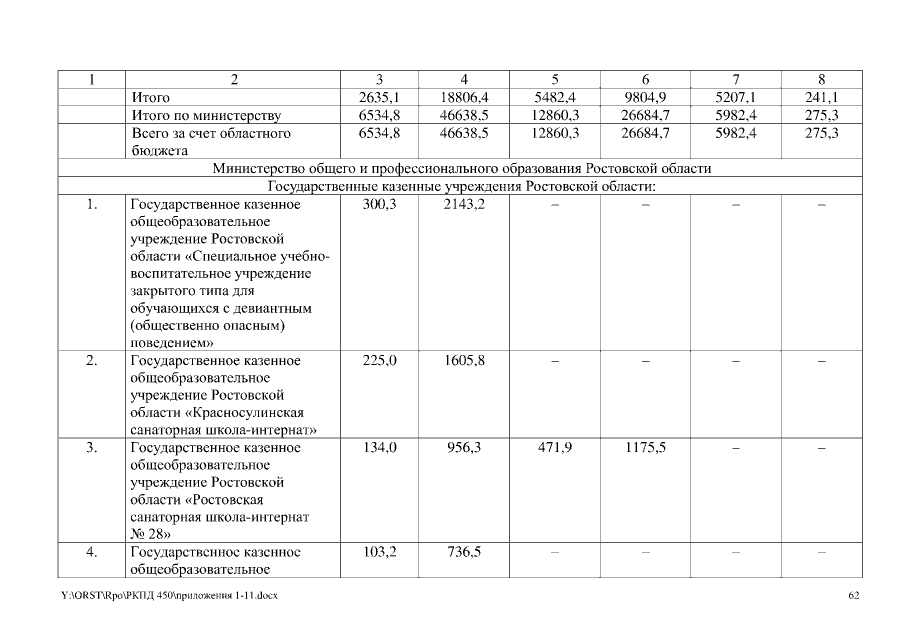 | 1 | 2 | 3 | 4 | 5 | 6 | 7 | 8 |
|---|---|---|---|---|---|---|---|
| | Итого | 2635,1 | 18806,4 | 5482,4 | 9804,9 | 5207,1 | 241,1 |
| | Итого по министерству | 6534,8 | 46638,5 | 12860,3 | 26684,7 | 5982,4 | 275,3 |
| | Всего за счет областного бюджета | 6534,8 | 46638,5 | 12860,3 | 26684,7 | 5982,4 | 275,3 |
| Министерство общего и профессионального образования Ростовской области | | | | | | | |
| Государственные казенные учреждения Ростовской области: | | | | | | | |
| 1. | Государственное казенное общеобразовательное учреждение Ростовской области «Специальное учебно-воспитательное учреждение закрытого типа для обучающихся с девиантным (общественно опасным) поведением» | 300,3 | 2143,2 | – | – | – | – |
| 2. | Государственное казенное общеобразовательное учреждение Ростовской области «Красносулинская санаторная школа-интернат» | 225,0 | 1605,8 | – | – | – | – |
| 3. | Государственное казенное общеобразовательное учреждение Ростовской области «Ростовская санаторная школа-интернат № 28» | 134,0 | 956,3 | 471,9 | 1175,5 | – | – |
| 4. | Государственное казенное общеобразовательное | 103,2 | 736,5 | – | – | – | – |

Y:\ORST\Rpo\РКПД 450\приложения 1-11.docx 62